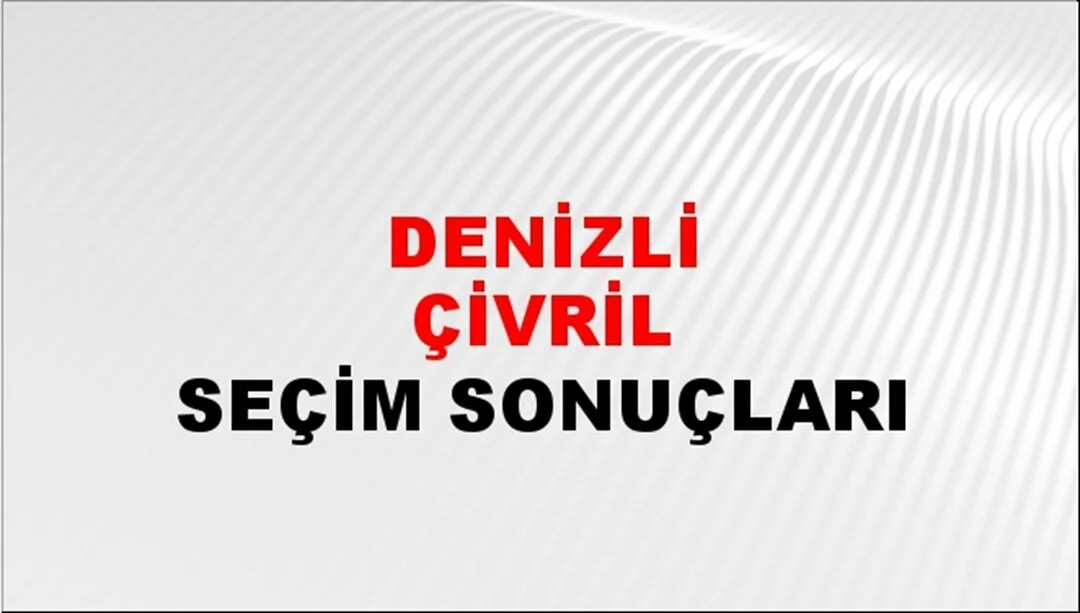 DENİZLİ
ÇİVRİL
SEÇİM SONUÇLARI